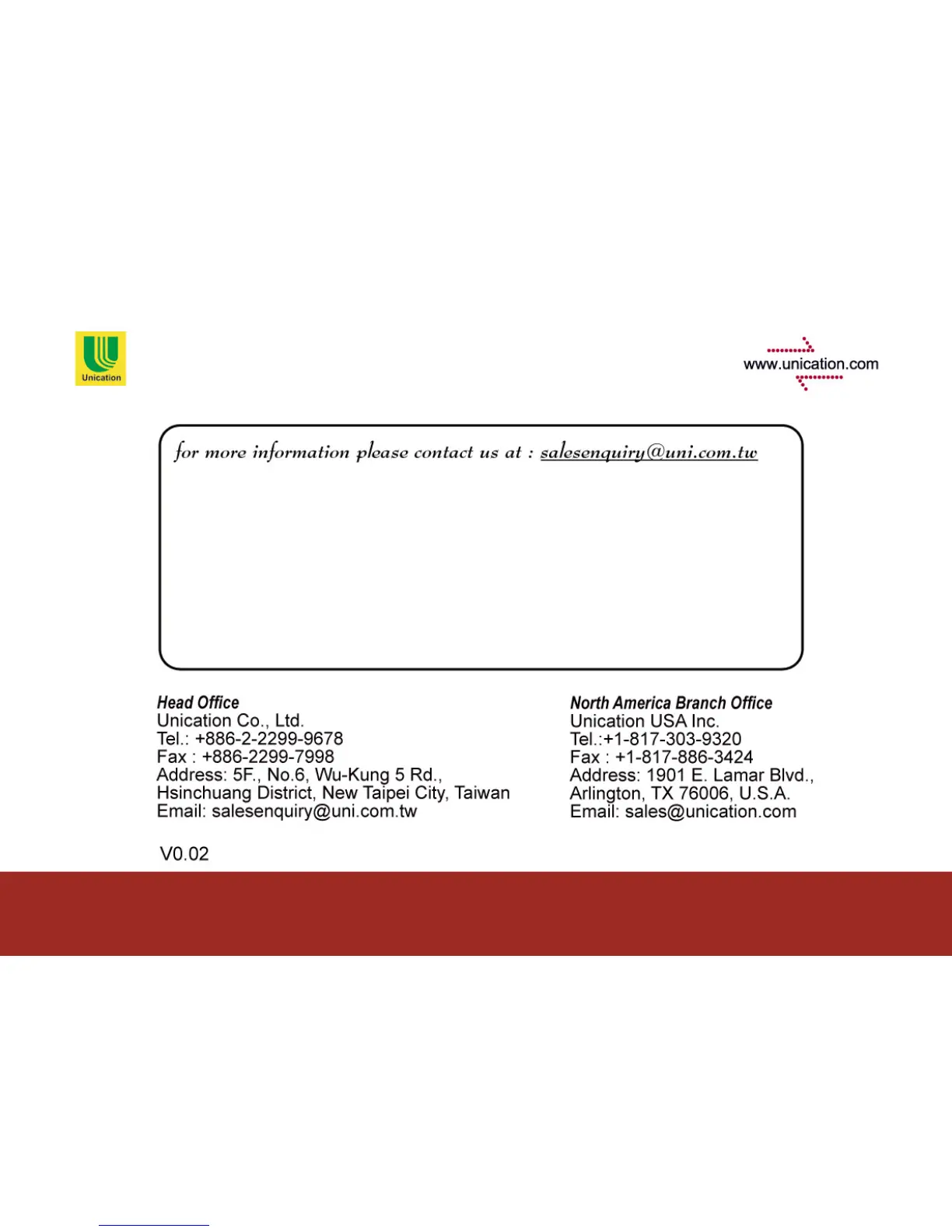 Unication

www.unication.com

for more information please contact us at : salesenquiry@uni.com.tw

Head Office
Unication Co., Ltd.
Tel.: +886-2-2299-9678
Fax : +886-2299-7998
Address: 5F., No.6, Wu-Kung 5 Rd.,
Hsinchuang District, New Taipei City, Taiwan
Email: salesenquiry@uni.com.tw

North America Branch Office
Unication USA Inc.
Tel.:+1-817-303-9320
Fax : +1-817-886-3424
Address: 1901 E. Lamar Blvd.,
Arlington, TX 76006, U.S.A.
Email: sales@unication.com

V0.02